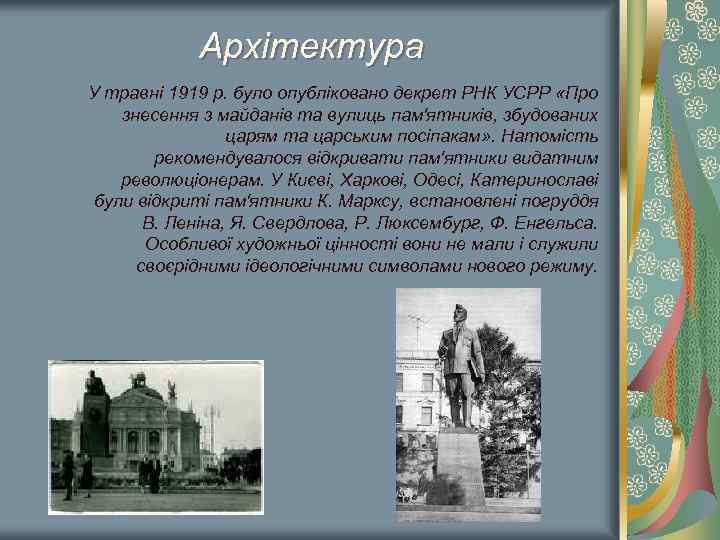 Архітектура

У травні 1919 р. було опубліковано декрет РНК УСРР «Про знесення з майданів та вулиць пам'ятників, збудованих царям та царським посіпакам». Натомість рекомендувалося відкривати пам'ятники видатним революціонерам. У Києві, Харкові, Одесі, Катеринославі були відкриті пам'ятники К. Марксу, встановлені погруддя В. Леніна, Я. Свердлова, Р. Люксембург, Ф. Енгельса. Особливої художньої цінності вони не мали і служили своєрідними ідеологічними символами нового режиму.